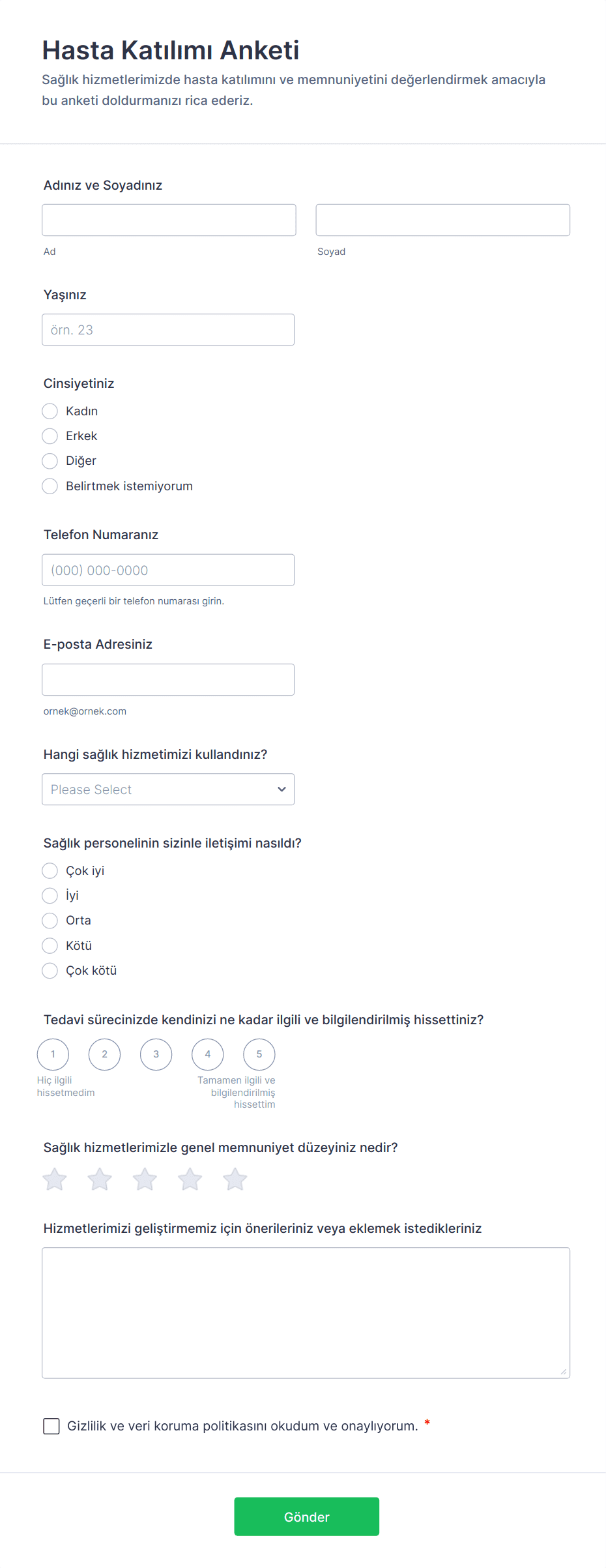 Hasta Katılımı Anketi

Sağlık hizmetlerimizde hasta katılımını ve memnuniyetini değerlendirmek amacıyla bu anketi doldurmanızı rica ederiz.

Adınız ve Soyadınız

Ad

Soyad

Yaşınız

örn. 23

Cinsiyetiniz

Kadın

Erkek

Diğer

Belirtmek istemiyorum

Telefon Numaranız

(000) 000-0000

Lütfen geçerli bir telefon numarası girin.

E-posta Adresiniz

ornek@ornek.com

Hangi sağlık hizmetimizi kullandınız?

Please Select

Sağlık personelinin sizinle iletişimi nasıldı?

Çok iyi

İyi

Orta

Kötü

Çok kötü

Tedavi sürecinizde kendinizi ne kadar ilgili ve bilgilendirilmiş hissettiniz?

1 2 3 4 5

Hiç ilgili hissetmedim

Tamamen ilgili ve bilgilendirilmiş hissettim

Sağlık hizmetlerimizle genel memnuniyet düzeyiniz nedir?

Hizmetlerimizi geliştirmemiz için önerileriniz veya eklemek istedikleriniz

Gizlilik ve veri koruma politikasını okudum ve onaylıyorum. *

Gönder